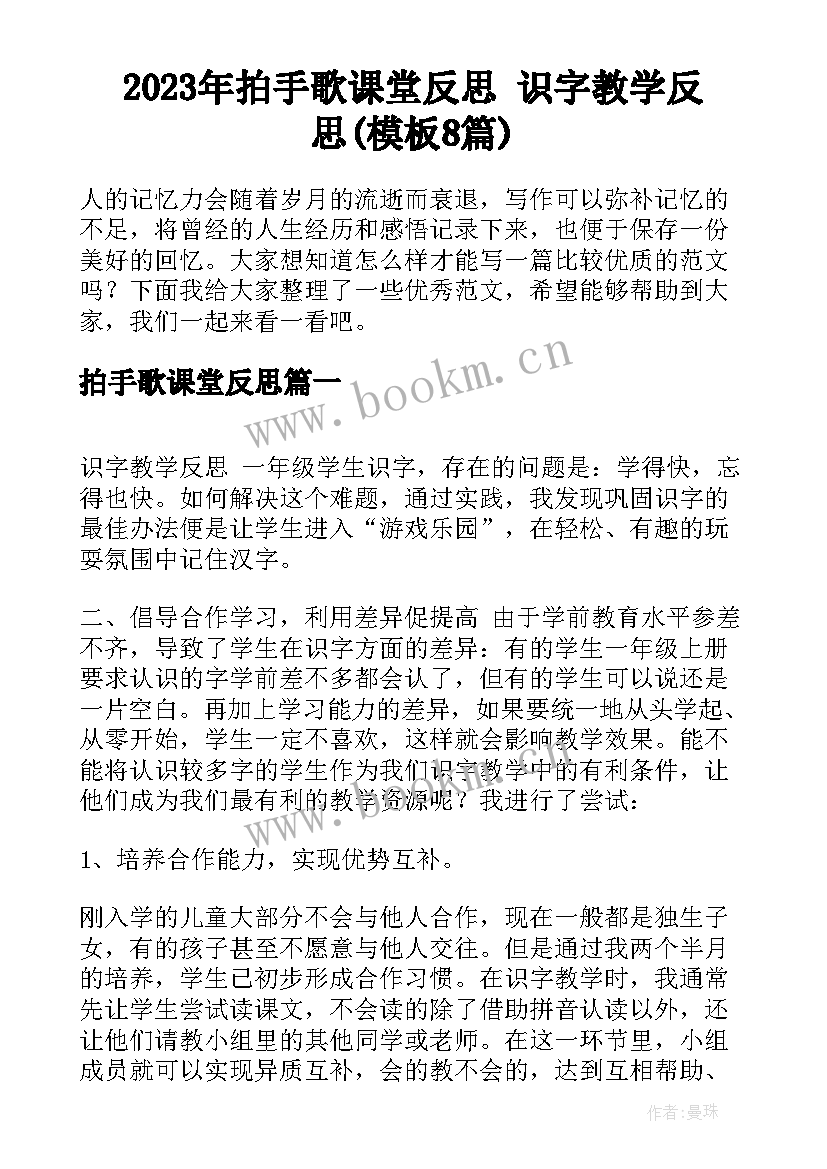 2023年拍手歌课堂反思 识字教学反思(模板8篇)

人的记忆力会随着岁月的流逝而衰退，写作可以弥补记忆的不足，将曾经的人生经历和感悟记录下来，也便于保存一份美好的回忆。大家想知道怎么样才能写一篇比较优质的范文吗？下面我给大家整理了一些优秀范文，希望能够帮助到大家，我们一起来看一看吧。

拍手歌课堂反思篇一

www.bookm.cn

识字教学反思 一年级学生识字，存在的问题是：学得快，忘得也快。如何解决这个难题，通过实践，我发现巩固识字的最佳办法便是让学生进入“游戏乐园”，在轻松、有趣的玩耍氛围中记住汉字。

二、倡导合作学习，利用差异促提高 由于学前教育水平参差不齐，导致了学生在识字方面的差异：有的学生一年级上册要求认识的字学前差不多都会认了，但有的学生可以说还是一片空白。再加上学习能力的差异，如果要统一地从头学起、从零开始，学生一定不喜欢，这样就会影响教学效果。能不能将认识较多字的学生作为我们识字教学中的有利条件，让他们成为我们最有利的教学资源呢？我进行了尝试：

1、培养合作能力，实现优势互补。

刚入学的儿童大部分不会与他人合作，现在一般都是独生子女，有的孩子甚至不愿意与他人交往。但是通过我两个半月的培养，学生已初步形成合作习惯。在识字教学时，我通常先让学生尝试读课文，不会读的除了借助拼音认读以外，还让他们请教小组里的其他同学或老师。在这一环节里，小组成员就可以实现异质互补，会的教不会的，达到互相帮助、

作者：曼珠